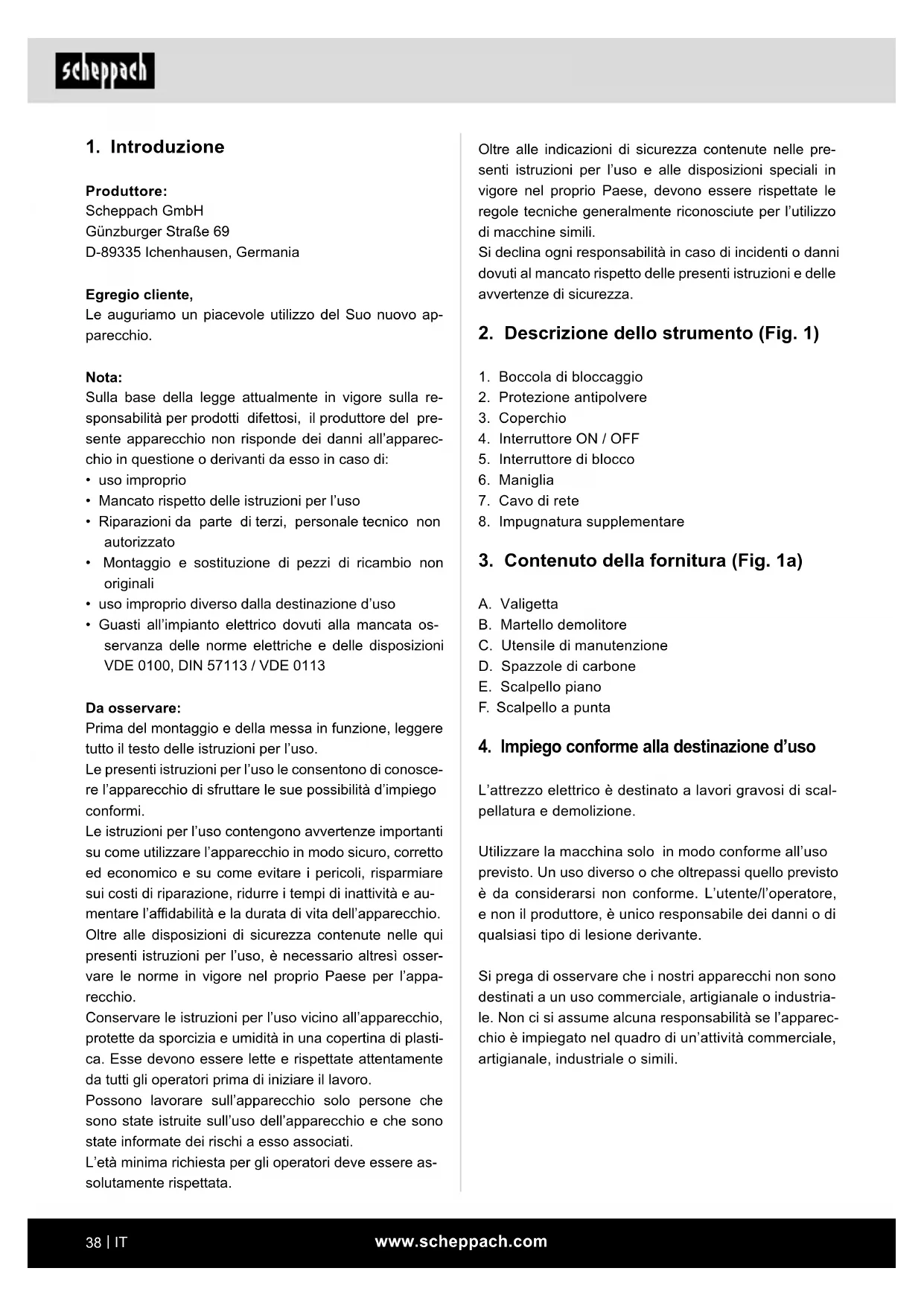 scheppach

1. Introduzione

Produttore:
Scheppach GmbH
Günzburger Straße 69
D-89335 Ichenhausen, Germania

Egregio cliente,
Le auguriamo un piacevole utilizzo del Suo nuovo apparecchio.

Nota:
Sulla base della legge attualmente in vigore sulla responsabilità per prodotti difettosi, il produttore del presente apparecchio non risponde dei danni all'apparecchio in questione o derivanti da esso in caso di:
• uso improprio
• Mancato rispetto delle istruzioni per l'uso
• Riparazioni da parte di terzi, personale tecnico non autorizzato
• Montaggio e sostituzione di pezzi di ricambio non originali
• uso improprio diverso dalla destinazione d'uso
• Guasti all'impianto elettrico dovuti alla mancata osservanza delle norme elettriche e delle disposizioni VDE 0100, DIN 57113 / VDE 0113

Da osservare:
Prima del montaggio e della messa in funzione, leggere tutto il testo delle istruzioni per l'uso.
Le presenti istruzioni per l'uso le consentono di conoscere l'apparecchio di sfruttare le sue possibilità d'impiego conformi.
Le istruzioni per l'uso contengono avvertenze importanti su come utilizzare l'apparecchio in modo sicuro, corretto ed economico e su come evitare i pericoli, risparmiare sui costi di riparazione, ridurre i tempi di inattività e aumentare l'affidabilità e la durata di vita dell'apparecchio.
Oltre alle disposizioni di sicurezza contenute nelle qui presenti istruzioni per l'uso, è necessario altresì osservare le norme in vigore nel proprio Paese per l'apparecchio.
Conservare le istruzioni per l'uso vicino all'apparecchio, protette da sporcizia e umidità in una copertina di plastica. Esse devono essere lette e rispettate attentamente da tutti gli operatori prima di iniziare il lavoro.
Possono lavorare sull'apparecchio solo persone che sono state istruite sull'uso dell'apparecchio e che sono state informate dei rischi a esso associati.
L'età minima richiesta per gli operatori deve essere assolutamente rispettata.

Oltre alle indicazioni di sicurezza contenute nelle presenti istruzioni per l'uso e alle disposizioni speciali in vigore nel proprio Paese, devono essere rispettate le regole tecniche generalmente riconosciute per l'utilizzo di macchine simili.
Si declina ogni responsabilità in caso di incidenti o danni dovuti al mancato rispetto delle presenti istruzioni e delle avvertenze di sicurezza.

2. Descrizione dello strumento (Fig. 1)

1. Boccola di bloccaggio
2. Protezione antipolvere
3. Coperchio
4. Interruttore ON / OFF
5. Interruttore di blocco
6. Maniglia
7. Cavo di rete
8. Impugnatura supplementare

3. Contenuto della fornitura (Fig. 1a)

A. Valigetta
B. Martello demolitore
C. Utensile di manutenzione
D. Spazzole di carbone
E. Scalpello piano
F. Scalpello a punta

4. Impiego conforme alla destinazione d'uso

L'attrezzo elettrico è destinato a lavori gravosi di scalpellatura e demolizione.

Utilizzare la macchina solo in modo conforme all'uso previsto. Un uso diverso o che oltrepassi quello previsto è da considerarsi non conforme. L'utente/l'operatore, e non il produttore, è unico responsabile dei danni o di qualsiasi tipo di lesione derivante.

Si prega di osservare che i nostri apparecchi non sono destinati a un uso commerciale, artigianale o industriale. Non ci si assume alcuna responsabilità se l'apparecchio è impiegato nel quadro di un'attività commerciale, artigianale, industriale o simili.

38 | IT
www.scheppach.com